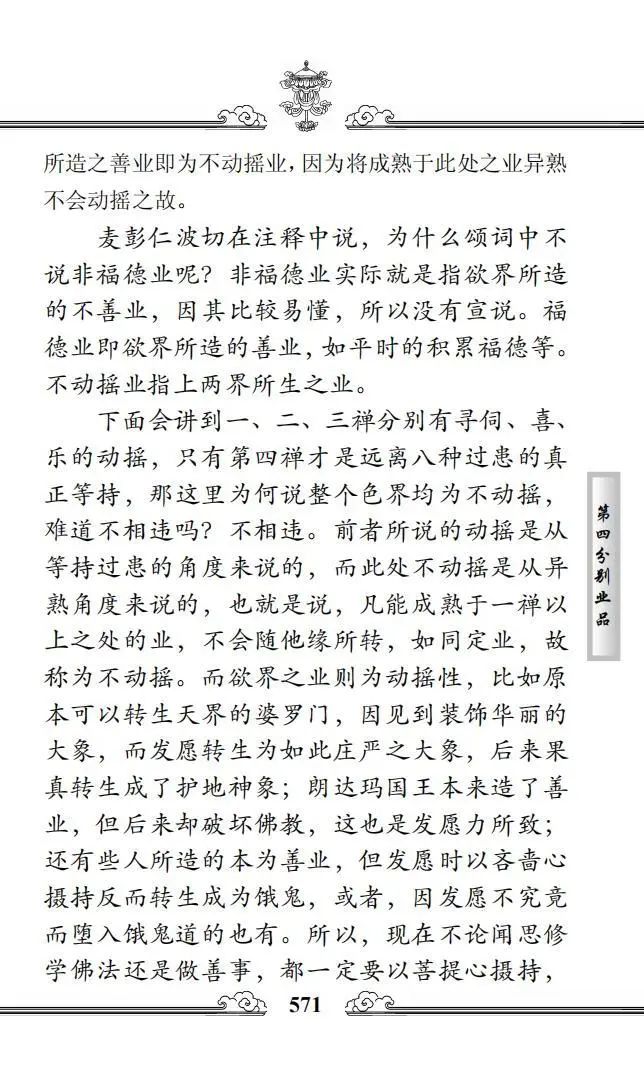 所造之善业即为不动摇业，因为将成熟于此处之业异熟不会动摇之故。

麦彭仁波切在注释中说，为什么颂词中不说非福德业呢？非福德业实际就是指欲界所造的不善业，因其比较易懂，所以没有宣说。福德业即欲界所造的善业，如平时的积累福德等。不动摇业指上两界所生之业。

下面会讲到一、二、三禅分别有寻伺、喜、乐的动摇，只有第四禅才是远离八种过患的真正等持，那这里为何说整个色界均为不动摇，难道不相违吗？不相违。前者所说的动摇是从等持过患的角度来说的，而此处不动摇是从异熟角度来说的，也就是说，凡能成熟于一禅以上之处的业，不会随他缘所转，如同定业，故称为不动摇。而欲界之业则为动摇性，比如原本可以转生天界的婆罗门，因见到装饰华丽的大象，而发愿转生为如此庄严之大象，后来果真转生成了护地神象；朗达玛国王本来造了善业，但后来却破坏佛教，这也是发愿力所致；还有些人所造的本为善业，但发愿时以吝啬心摄持反而转生成为饿鬼，或者，因发愿不究竟而堕入饿鬼道的也有。所以，现在不论闻思修学佛法还是做善事，都一定要以菩提心摄持，

第四分别业品

571